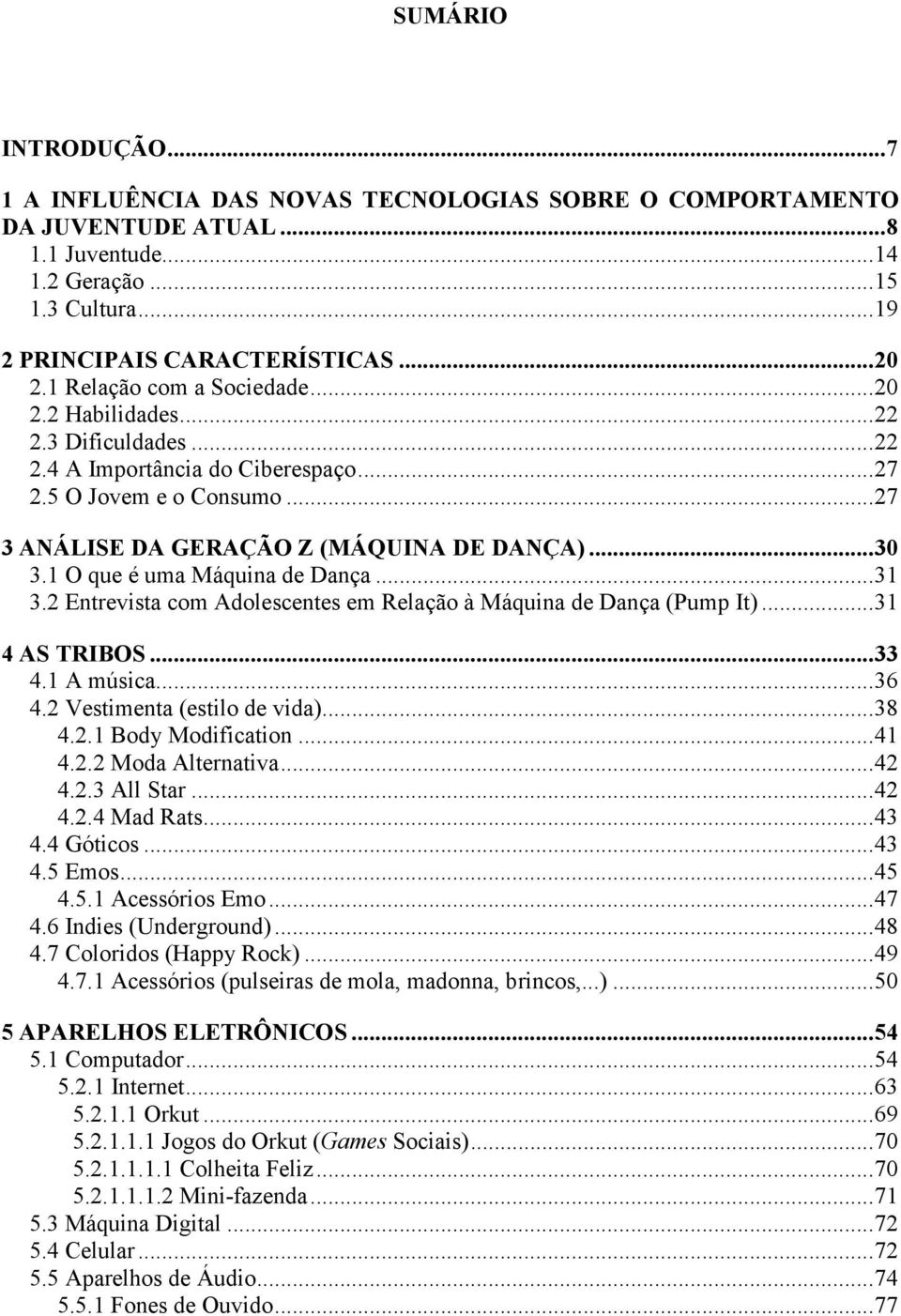 SUMÁRIO

INTRODUÇÃO...7

1 A INFLUÊNCIA DAS NOVAS TECNOLOGIAS SOBRE O COMPORTAMENTO DA JUVENTUDE ATUAL...8
1.1 Juventude...14
1.2 Geração...15
1.3 Cultura...19

2 PRINCIPAIS CARACTERÍSTICAS...20
2.1 Relação com a Sociedade...20
2.2 Habilidades...22
2.3 Dificuldades...22
2.4 A Importância do Ciberespaço...27
2.5 O Jovem e o Consumo...27

3 ANÁLISE DA GERAÇÃO Z (MÁQUINA DE DANÇA)...30
3.1 O que é uma Máquina de Dança...31
3.2 Entrevista com Adolescentes em Relação à Máquina de Dança (Pump It)...31

4 AS TRIBOS...33
4.1 A música...36
4.2 Vestimenta (estilo de vida)...38
4.2.1 Body Modification...41
4.2.2 Moda Alternativa...42
4.2.3 All Star...42
4.2.4 Mad Rats...43
4.4 Góticos...43
4.5 Emos...45
4.5.1 Acessórios Emo...47
4.6 Indies (Underground)...48
4.7 Coloridos (Happy Rock)...49
4.7.1 Acessórios (pulseiras de mola, madonna, brincos,...)...50

5 APARELHOS ELETRÔNICOS...54
5.1 Computador...54
5.2.1 Internet...63
5.2.1.1 Orkut...69
5.2.1.1.1 Jogos do Orkut (Games Sociais)...70
5.2.1.1.1.1 Colheita Feliz...70
5.2.1.1.1.2 Mini-fazenda...71
5.3 Máquina Digital...72
5.4 Celular...72
5.5 Aparelhos de Áudio...74
5.5.1 Fones de Ouvido...77